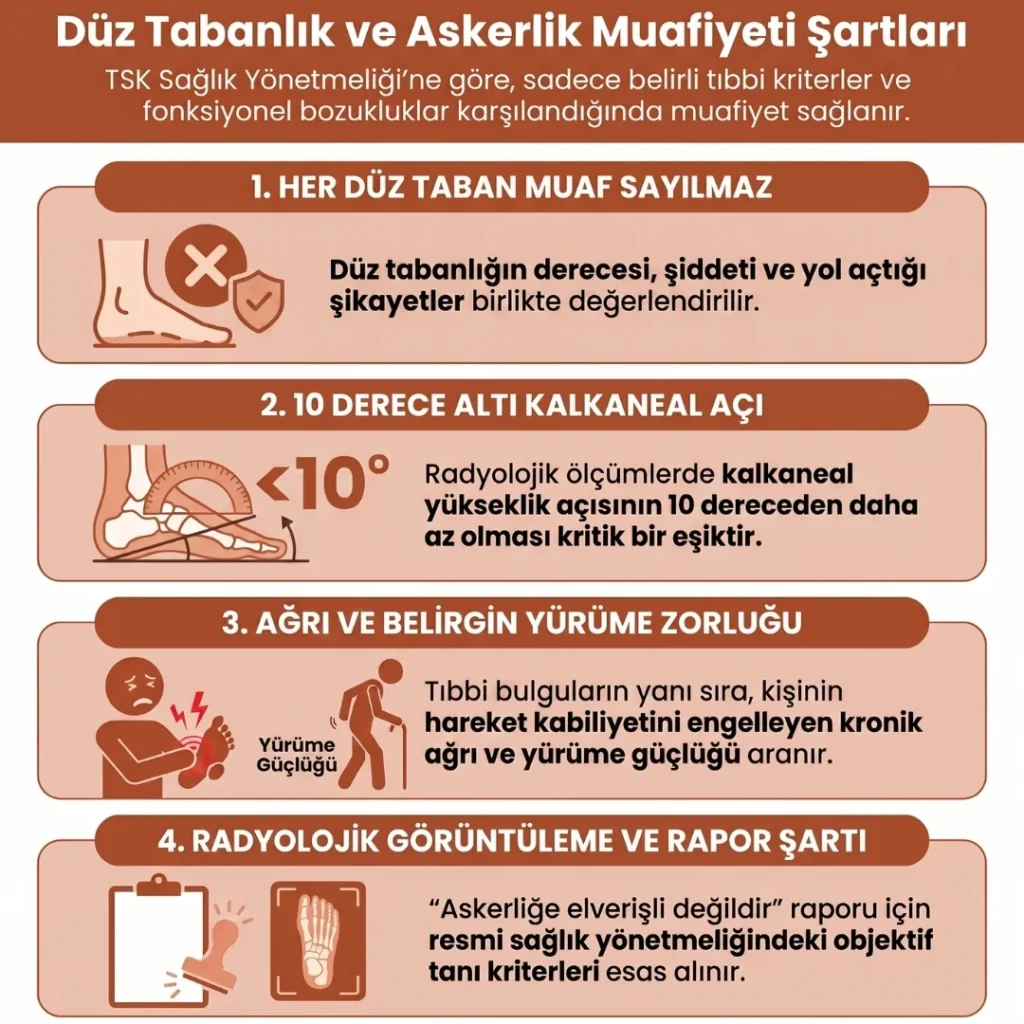 Düz Tabanlık ve Askerlik Muafiyeti Şartları

TSK Sağlık Yönetmeliği'ne göre, sadece belirli tıbbi kriterler ve fonksiyonel bozukluklar karşılandığında muafiyet sağlanır.

1. HER DÜZ TABAN MUAF SAYILMAZ

Düz tabanlığın derecesi, şiddeti ve yol açtığı şikayetler birlikte değerlendirilir.

2. 10 DERECE ALTI KALKANEAL AÇI

<10°

Radyolojik ölçümlerde kalkaneal yükseklik açısının 10 dereceden daha az olması kritik bir eşiktir.

3. AĞRI VE BELİRGİN YÜRÜME ZORLUĞU

Yürüme Güçlüğü

Tıbbi bulguların yanı sıra, kişinin hareket kabiliyetini engelleyen kronik ağrı ve yürüme güçlüğü aranır.

4. RADYOLOJİK GÖRÜNTÜLEME VE RAPOR ŞARTI

"Askerliğe elverişli değildir" raporu için resmi sağlık yönetmeliğindeki objektif tanı kriterleri esas alınır.